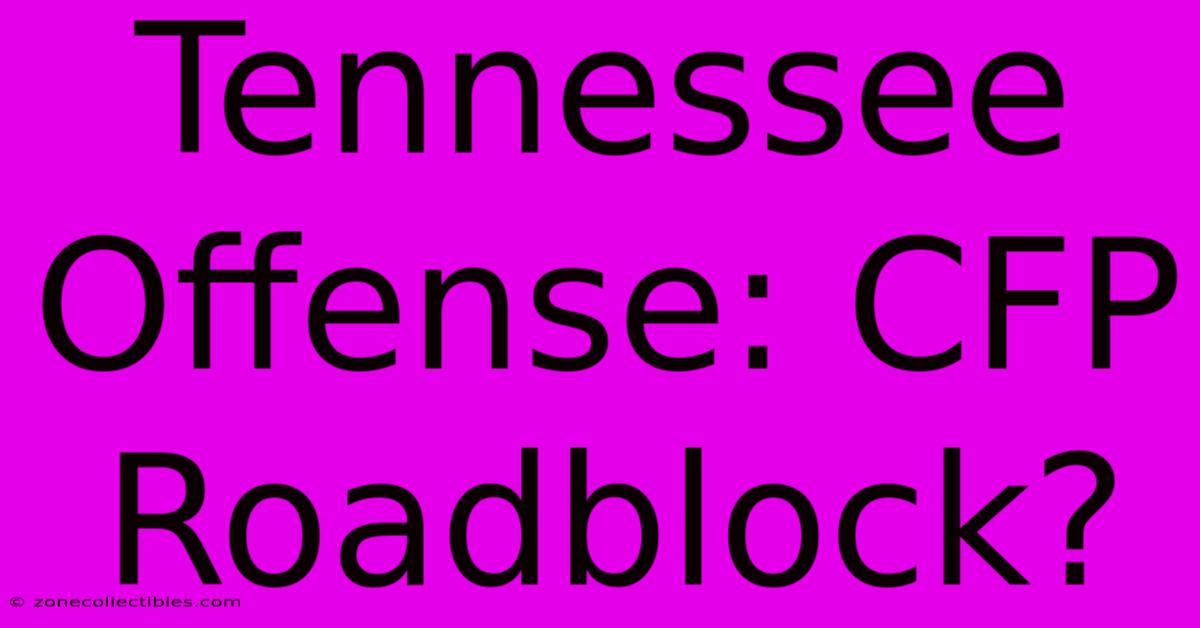 Tennessee Offense: CFP Roadblock?

© zonecollectibles.com